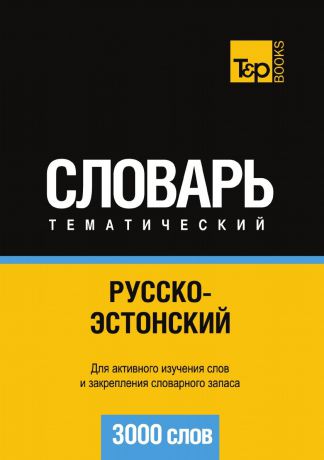 T&P BOOKS

СЛОВАРЬ
ТЕМАТИЧЕСКИЙ

РУССКО-ЭСТОНСКИЙ

Для активного изучения слов и закрепления словарного запаса

3000 слов